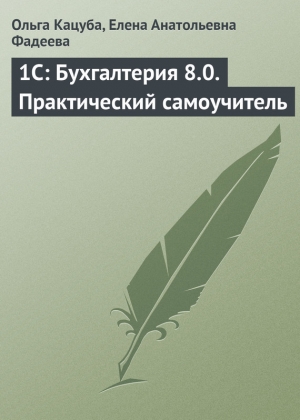 Ольга Кацуба, Елена Анатольевна Фадеева

1С: Бухгалтерия 8.0. Практический самоучитель